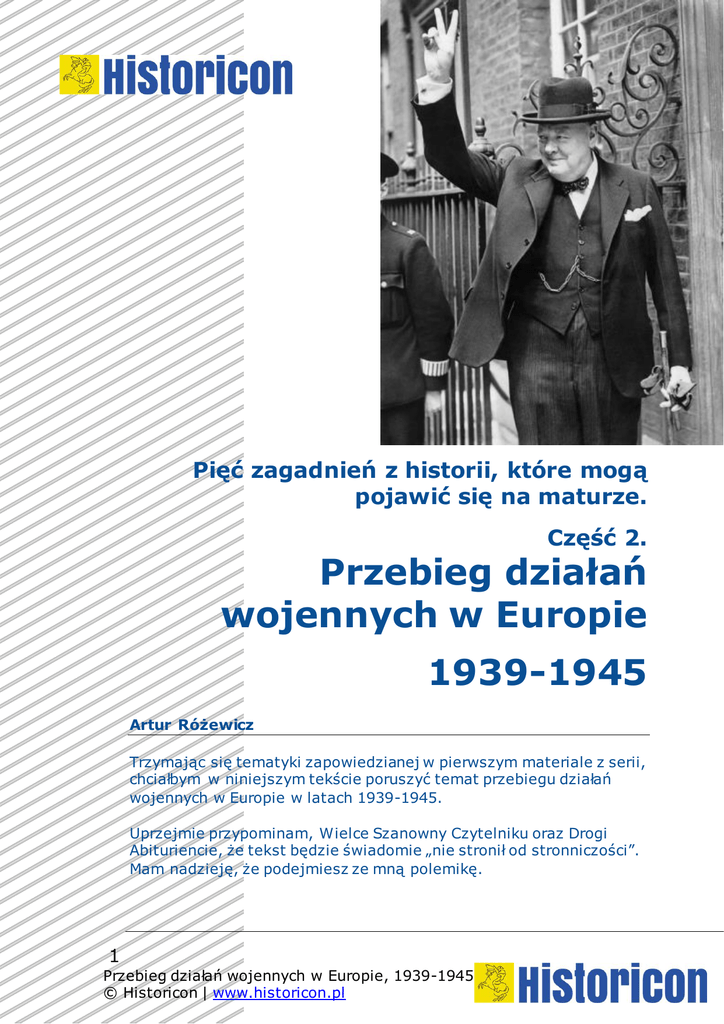 Historicon

Pięć zagadnień z historii, które mogą pojawić się na maturze.

Część 2.

Przebieg działań wojennych w Europie

1939-1945

Artur Różewicz

Trzymając się tematyki zapowiedzianej w pierwszym materiale z serii, chciałbym w niniejszym tekście poruszyć temat przebiegu działań wojennych w Europie w latach 1939-1945.

Uprzejmie przypominam, Wielce Szanowny Czytelniku oraz Drogi Abituriencie, że tekst będzie świadomie „nie stronił od stronniczości". Mam nadzieję, że podejmiesz ze mną polemikę.

1
Przebieg działań wojennych w Europie, 1939-1945
© Historicon | www.historicon.pl

Historicon